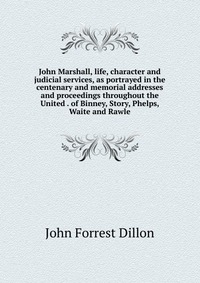 John Marshall, life, character and judicial services, as portrayed in the centenary and memorial addresses and proceedings throughout the United . of Binney, Story, Phelps, Waite and Rawle

John Forrest Dillon